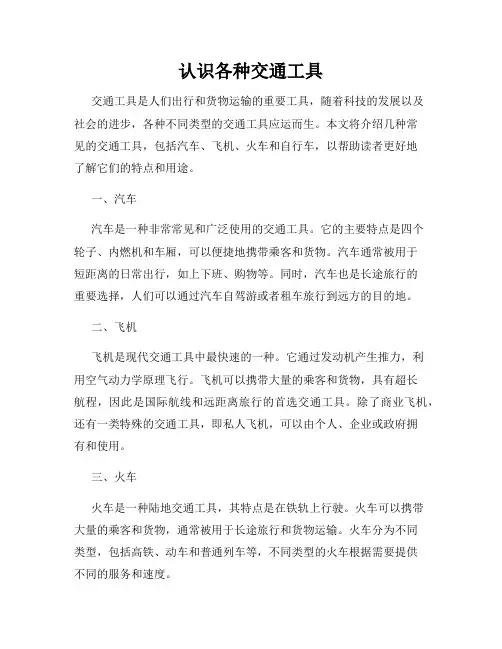 认识各种交通工具

交通工具是人们出行和货物运输的重要工具，随着科技的发展以及社会的进步，各种不同类型的交通工具应运而生。本文将介绍几种常见的交通工具，包括汽车、飞机、火车和自行车，以帮助读者更好地了解它们的特点和用途。

一、汽车

汽车是一种非常常见和广泛使用的交通工具。它的主要特点是四个轮子、内燃机和车厢，可以便捷地携带乘客和货物。汽车通常被用于短距离的日常出行，如上下班、购物等。同时，汽车也是长途旅行的重要选择，人们可以通过汽车自驾游或者租车旅行到远方的目的地。

二、飞机

飞机是现代交通工具中最快速的一种。它通过发动机产生推力，利用空气动力学原理飞行。飞机可以携带大量的乘客和货物，具有超长航程，因此是国际航线和远距离旅行的首选交通工具。除了商业飞机，还有一类特殊的交通工具，即私人飞机，可以由个人、企业或政府拥有和使用。

三、火车

火车是一种陆地交通工具，其特点是在铁轨上行驶。火车可以携带大量的乘客和货物，通常被用于长途旅行和货物运输。火车分为不同类型，包括高铁、动车和普通列车等，不同类型的火车根据需要提供不同的服务和速度。